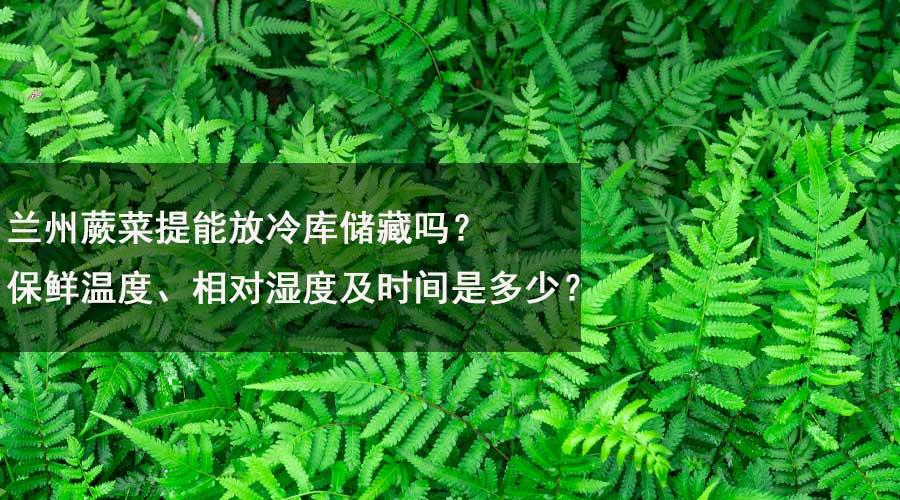 兰州蕨菜提能放冷库储藏吗？
保鲜温度、相对湿度及时间是多少？